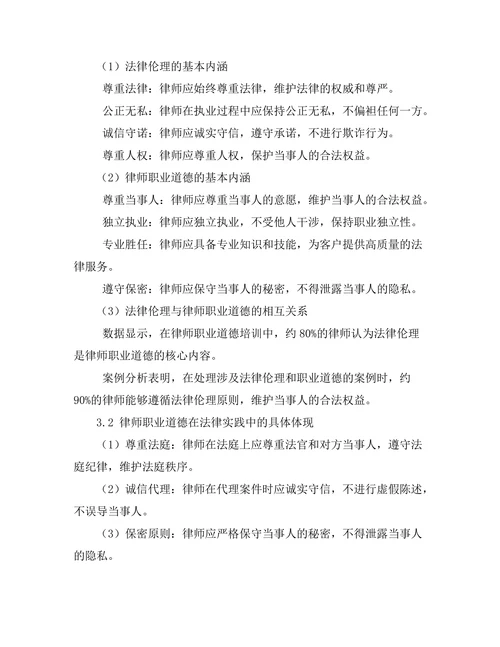 （1）法律伦理的基本内涵

尊重法律：律师应始终尊重法律，维护法律的权威和尊严。

公正无私：律师在执业过程中应保持公正无私，不偏袒任何一方。

诚信守诺：律师应诚实守信，遵守承诺，不进行欺诈行为。

尊重人权：律师应尊重人权，保护当事人的合法权益。

（2）律师职业道德的基本内涵

尊重当事人：律师应尊重当事人的意愿，维护当事人的合法权益。

独立执业：律师应独立执业，不受他人干涉，保持职业独立性。

专业胜任：律师应具备专业知识和技能，为客户提供高质量的法律服务。

遵守保密：律师应保守当事人的秘密，不得泄露当事人的隐私。

（3）法律伦理与律师职业道德的相互关系

数据显示，在律师职业道德培训中，约 80%的律师认为法律伦理是律师职业道德的核心内容。

案例分析表明，在处理涉及法律伦理和职业道德的案例时，约 90%的律师能够遵循法律伦理原则，维护当事人的合法权益。

3.2 律师职业道德在法律实践中的具体体现

（1）尊重法庭：律师在法庭上应尊重法官和对方当事人，遵守法庭纪律，维护法庭秩序。

（2）诚信代理：律师在代理案件时应诚实守信，不进行虚假陈述，不误导当事人。

（3）保密原则：律师应严格保守当事人的秘密，不得泄露当事人的隐私。